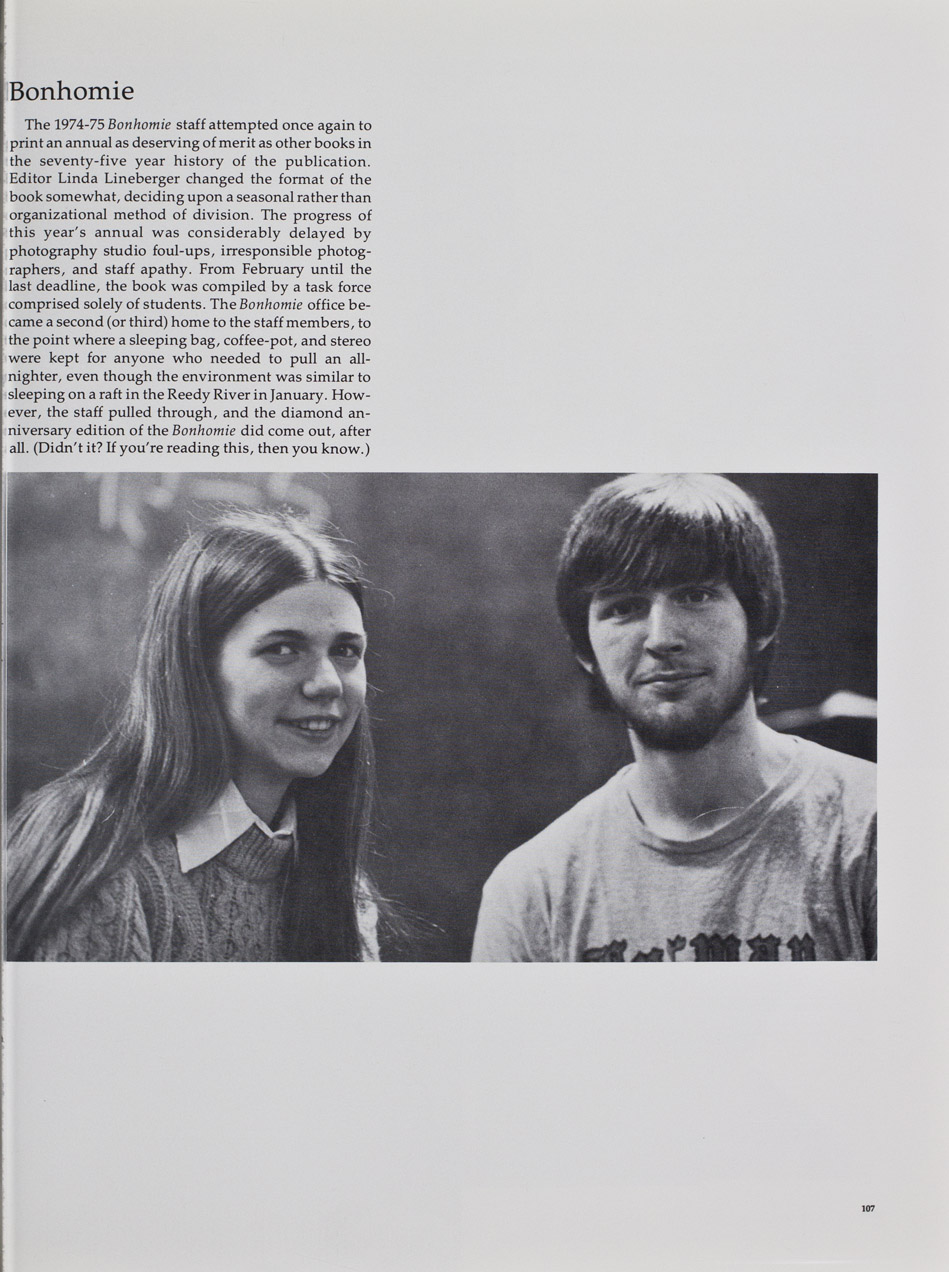 Bonhomie

The 1974-75 Bonhomie staff attempted once again to print an annual as deserving of merit as other books in the seventy-five year history of the publication. Editor Linda Lineberger changed the format of the book somewhat, deciding upon a seasonal rather than organizational method of division. The progress of this year's annual was considerably delayed by photography studio foul-ups, irresponsible photographers, and staff apathy. From February until the last deadline, the book was compiled by a task force comprised solely of students. The Bonhomie office became a second (or third) home to the staff members, to the point where a sleeping bag, coffee-pot, and stereo were kept for anyone who needed to pull an all-nighter, even though the environment was similar to sleeping on a raft in the Reedy River in January. However, the staff pulled through, and the diamond anniversary edition of the Bonhomie did come out, after all. (Didn't it? If you're reading this, then you know.)

107